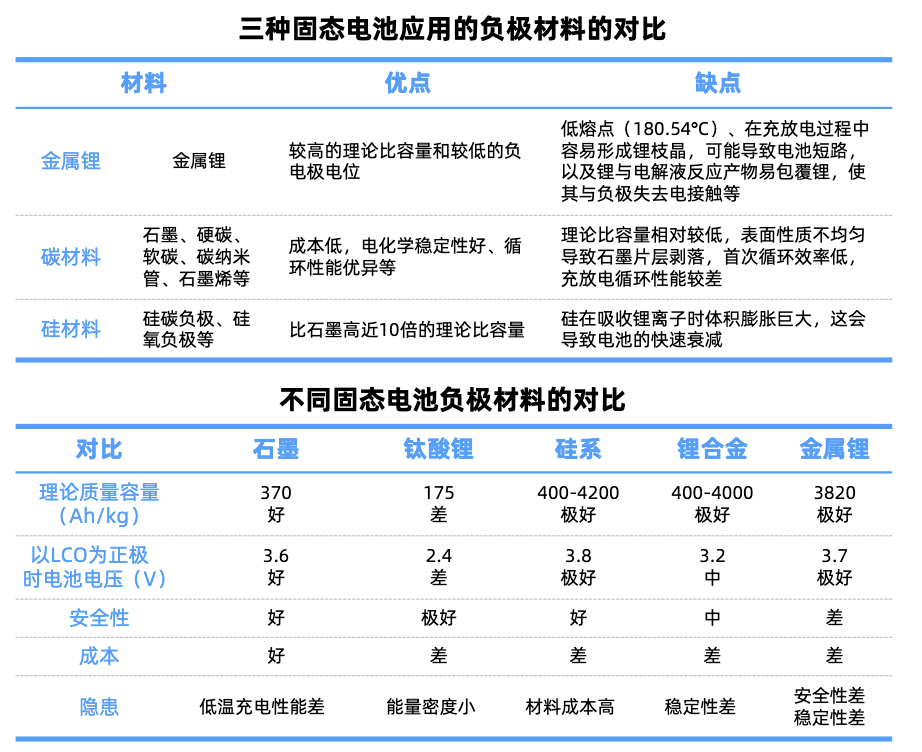 三种固态电池应用的负极材料的对比

| 材料 | | 优点 | 缺点 |
|---|---|---|---|
| 金属锂 | 金属锂 | 较高的理论比容量和较低的负电极电位 | 低熔点（180.54°C）、在充放电过程中容易形成锂枝晶，可能导致电池短路，以及锂与电解液反应产物易包覆锂，使其与负极失去电接触等 |
| 碳材料 | 石墨、硬碳、软碳、碳纳米管、石墨烯等 | 成本低，电化学稳定性好、循环性能优异等 | 理论比容量相对较低，表面性质不均匀导致石墨片层剥落，首次循环效率低，充放电循环性能较差 |
| 硅材料 | 硅碳负极、硅氧负极等 | 比石墨高近10倍的理论比容量 | 硅在吸收锂离子时体积膨胀巨大，这会导致电池的快速衰减 |

不同固态电池负极材料的对比

| 对比 | 石墨 | 钛酸锂 | 硅系 | 锂合金 | 金属锂 |
|---|---|---|---|---|---|
| 理论质量容量（Ah/kg） | 370 好 | 175 差 | 400-4200 极好 | 400-4000 极好 | 3820 极好 |
| 以LCO为正极时电池电压（V） | 3.6 好 | 2.4 差 | 3.8 极好 | 3.2 中 | 3.7 极好 |
| 安全性 | 好 | 极好 | 好 | 中 | 差 |
| 成本 | 好 | 差 | 差 | 差 | 差 |
| 隐患 | 低温充电性能差 | 能量密度小 | 材料成本高 | 稳定性差 | 安全性差 稳定性差 |